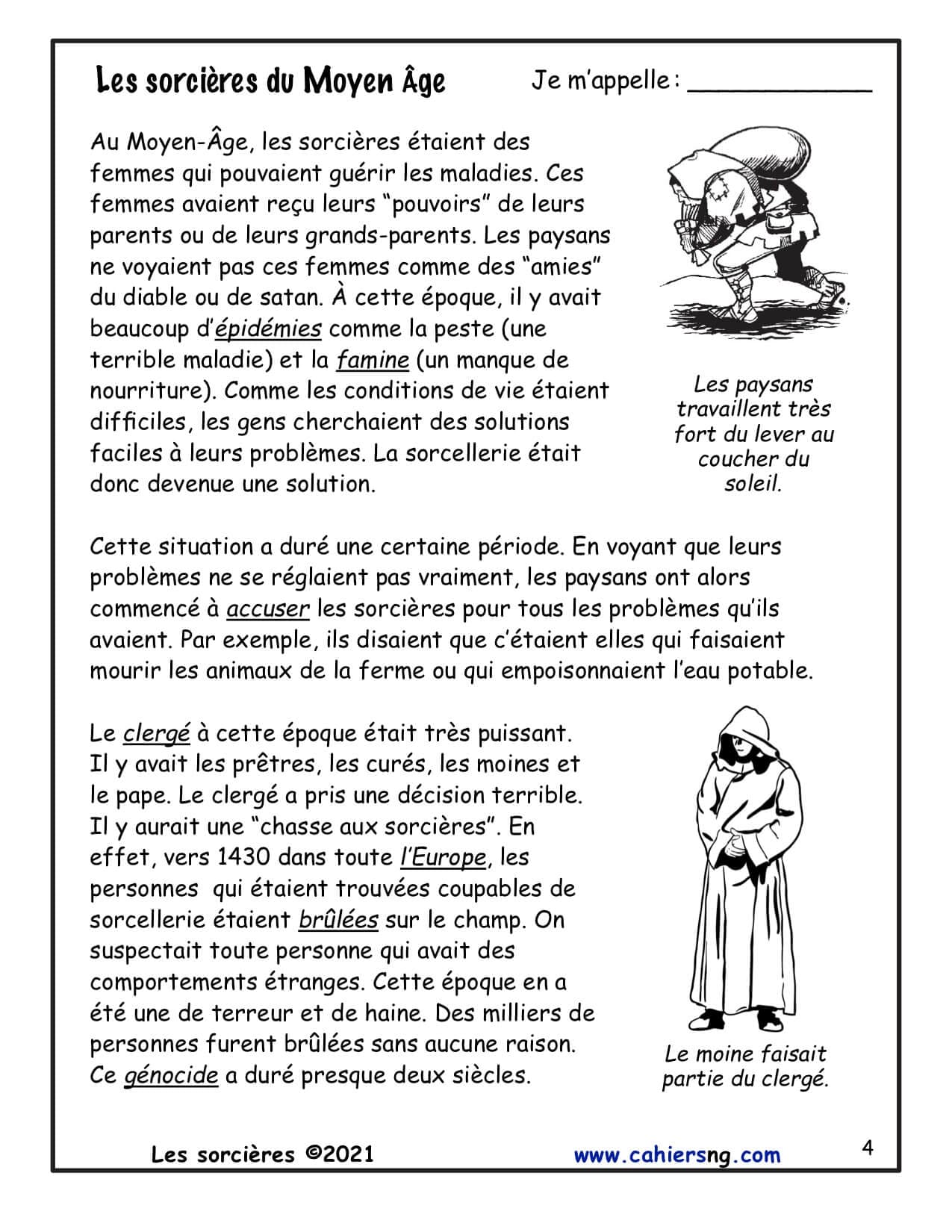 Les sorcières du Moyen Âge

Je m'appelle : ____________

Au Moyen-Âge, les sorcières étaient des femmes qui pouvaient guérir les maladies. Ces femmes avaient reçu leurs "pouvoirs" de leurs parents ou de leurs grands-parents. Les paysans ne voyaient pas ces femmes comme des "amies" du diable ou de satan. À cette époque, il y avait beaucoup d'épidémies comme la peste (une terrible maladie) et la famine (un manque de nourriture). Comme les conditions de vie étaient difficiles, les gens cherchaient des solutions faciles à leurs problèmes. La sorcellerie était donc devenue une solution.

Les paysans travaillent très fort du lever au coucher du soleil.

Cette situation a duré une certaine période. En voyant que leurs problèmes ne se réglaient pas vraiment, les paysans ont alors commencé à accuser les sorcières pour tous les problèmes qu'ils avaient. Par exemple, ils disaient que c'étaient elles qui faisaient mourir les animaux de la ferme ou qui empoisonnaient l'eau potable.

Le clergé à cette époque était très puissant. Il y avait les prêtres, les curés, les moines et le pape. Le clergé a pris une décision terrible. Il y aurait une "chasse aux sorcières". En effet, vers 1430 dans toute l'Europe, les personnes qui étaient trouvées coupables de sorcellerie étaient brûlées sur le champ. On suspectait toute personne qui avait des comportements étranges. Cette époque en a été une de terreur et de haine. Des milliers de personnes furent brûlées sans aucune raison. Ce génocide a duré presque deux siècles.

Le moine faisait partie du clergé.

Les sorcières ©2021 www.cahiersng.com 4